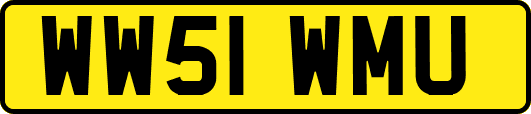 WW51 WMU